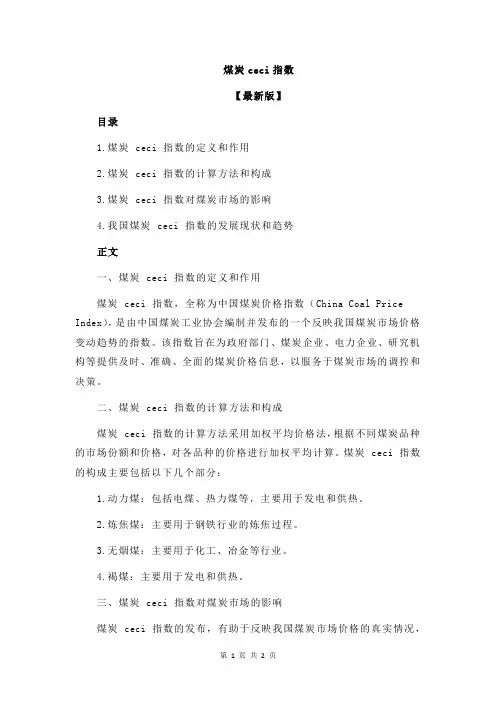 煤炭 ceci 指数

【最新版】

目录

1.煤炭 ceci 指数的定义和作用

2.煤炭 ceci 指数的计算方法和构成

3.煤炭 ceci 指数对煤炭市场的影响

4.我国煤炭 ceci 指数的发展现状和趋势

正文

一、煤炭 ceci 指数的定义和作用

煤炭 ceci 指数，全称为中国煤炭价格指数（China Coal Price Index），是由中国煤炭工业协会编制并发布的一个反映我国煤炭市场价格变动趋势的指数。该指数旨在为政府部门、煤炭企业、电力企业、研究机构等提供及时、准确、全面的煤炭价格信息，以服务于煤炭市场的调控和决策。

二、煤炭 ceci 指数的计算方法和构成

煤炭 ceci 指数的计算方法采用加权平均价格法，根据不同煤炭品种的市场份额和价格，对各品种的价格进行加权平均计算。煤炭 ceci 指数的构成主要包括以下几个部分：

1.动力煤：包括电煤、热力煤等，主要用于发电和供热。

2.炼焦煤：主要用于钢铁行业的炼焦过程。

3.无烟煤：主要用于化工、冶金等行业。

4.褐煤：主要用于发电和供热。

三、煤炭 ceci 指数对煤炭市场的影响

煤炭 ceci 指数的发布，有助于反映我国煤炭市场价格的真实情况，

第 1 页 共 2 页